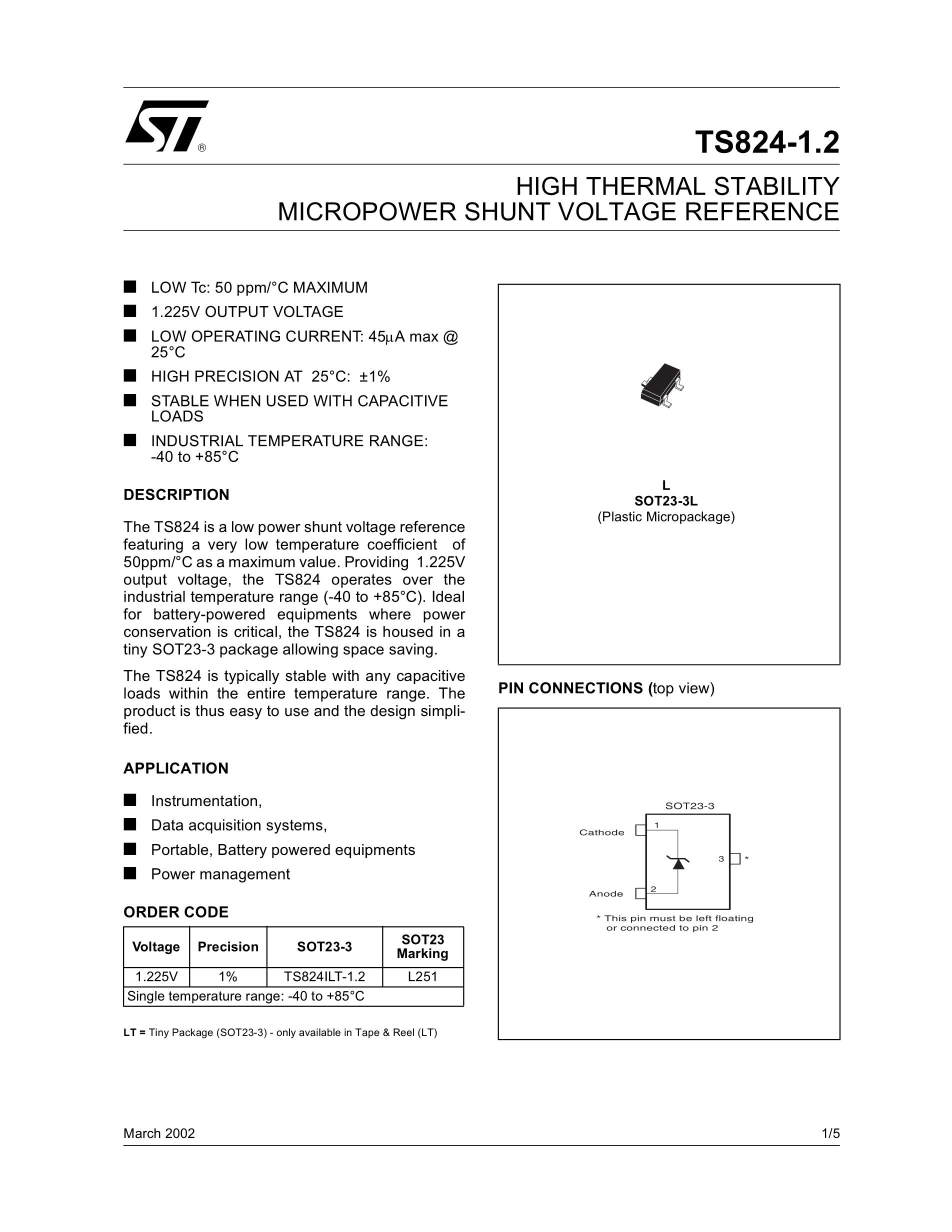 ST®

TS824-1.2

HIGH THERMAL STABILITY
MICROPOWER SHUNT VOLTAGE REFERENCE

■ LOW Tc: 50 ppm/°C MAXIMUM
■ 1.225V OUTPUT VOLTAGE
■ LOW OPERATING CURRENT: 45µA max @ 25°C
■ HIGH PRECISION AT 25°C: ±1%
■ STABLE WHEN USED WITH CAPACITIVE LOADS
■ INDUSTRIAL TEMPERATURE RANGE: -40 to +85°C

DESCRIPTION

The TS824 is a low power shunt voltage reference featuring a very low temperature coefficient of 50ppm/°C as a maximum value. Providing 1.225V output voltage, the TS824 operates over the industrial temperature range (-40 to +85°C). Ideal for battery-powered equipments where power conservation is critical, the TS824 is housed in a tiny SOT23-3 package allowing space saving.

The TS824 is typically stable with any capacitive loads within the entire temperature range. The product is thus easy to use and the design simplified.

APPLICATION

■ Instrumentation,
■ Data acquisition systems,
■ Portable, Battery powered equipments
■ Power management

ORDER CODE

| Voltage | Precision | SOT23-3 | SOT23 Marking |
|---|---|---|---|
| 1.225V | 1% | TS824ILT-1.2 | L251 |
| Single temperature range: -40 to +85°C | | | |

LT = Tiny Package (SOT23-3) - only available in Tape & Reel (LT)

L
SOT23-3L
(Plastic Micropackage)

PIN CONNECTIONS (top view)

SOT23-3
Cathode 1
3 *
Anode 2
* This pin must be left floating or connected to pin 2

March 2002 1/5